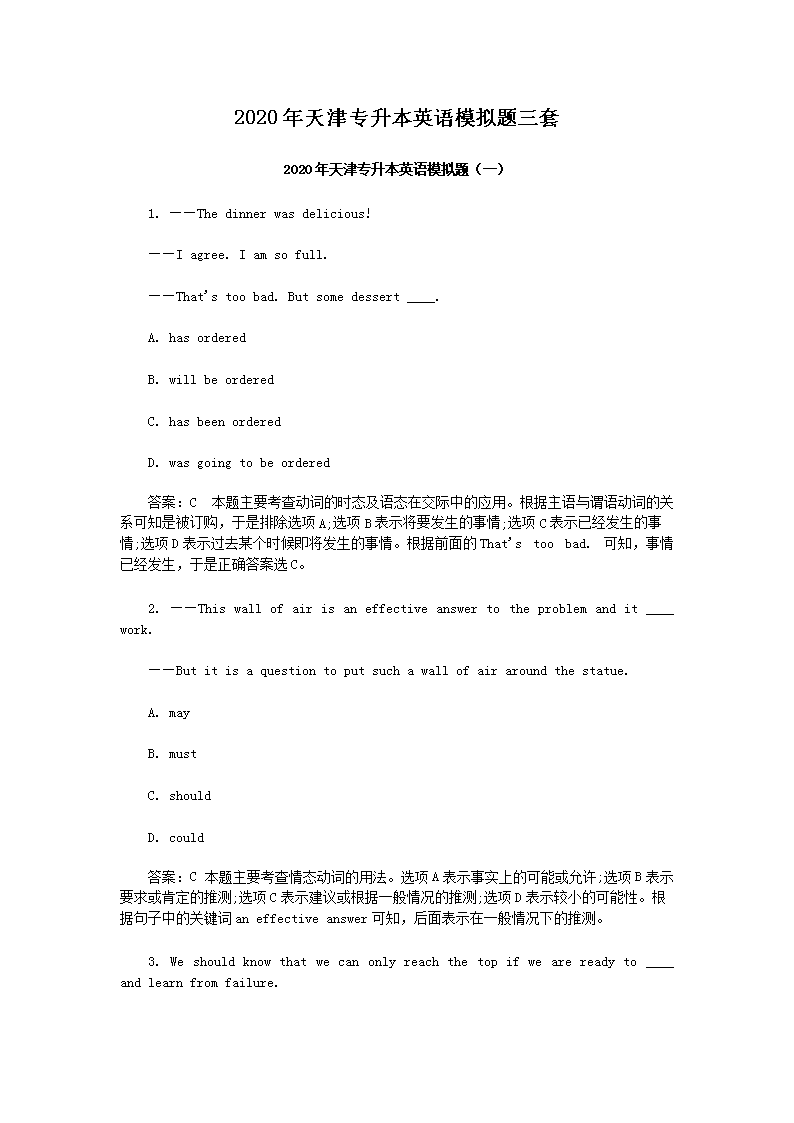 2020年天津专升本英语模拟题三套

2020年天津专升本英语模拟题（一）

1. ——The dinner was delicious!

——I agree. I am so full.

——That's too bad. But some dessert ____.

A. has ordered

B. will be ordered

C. has been ordered

D. was going to be ordered

答案：C 本题主要考查动词的时态及语态在交际中的应用。根据主语与谓语动词的关系可知是被订购，于是排除选项A;选项B表示将要发生的事情;选项C表示已经发生的事情;选项D表示过去某个时候即将发生的事情。根据前面的That's too bad. 可知，事情已经发生，于是正确答案选C。

2. ——This wall of air is an effective answer to the problem and it ____ work.

——But it is a question to put such a wall of air around the statue.

A. may

B. must

C. should

D. could

答案：C 本题主要考查情态动词的用法。选项A表示事实上的可能或允许;选项B表示要求或肯定的推测;选项C表示建议或根据一般情况的推测;选项D表示较小的可能性。根据句子中的关键词an effective answer可知，后面表示在一般情况下的推测。

3. We should know that we can only reach the top if we are ready to ____ and learn from failure.